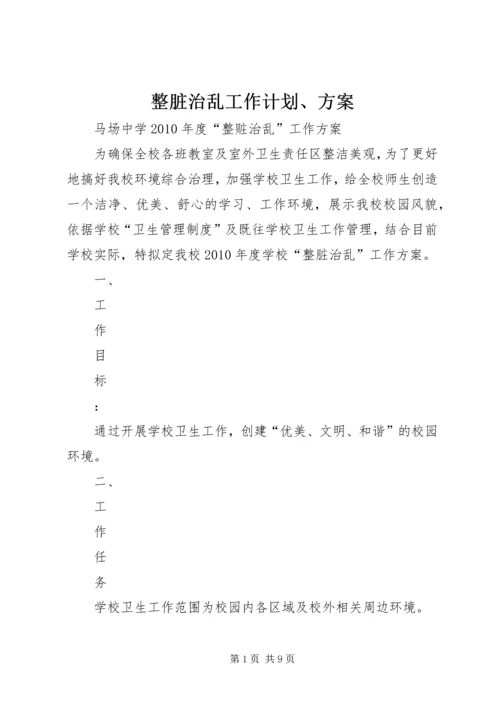 整脏治乱工作计划、方案

马场中学2010年度“整赃治乱”工作方案

为确保全校各班教室及室外卫生责任区整洁美观，为了更好地搞好我校环境综合治理，加强学校卫生工作，给全校师生创造一个洁净、优美、舒心的学习、工作环境，展示我校校园风貌，依据学校“卫生管理制度”及既往学校卫生工作管理，结合目前学校实际，特拟定我校2010年度学校“整脏治乱”工作方案。

一、

工

作

目

标

：

通过开展学校卫生工作，创建“优美、文明、和谐”的校园环境。

二、

工

作

任

务

学校卫生工作范围为校园内各区域及校外相关周边环境。

第1页 共9页